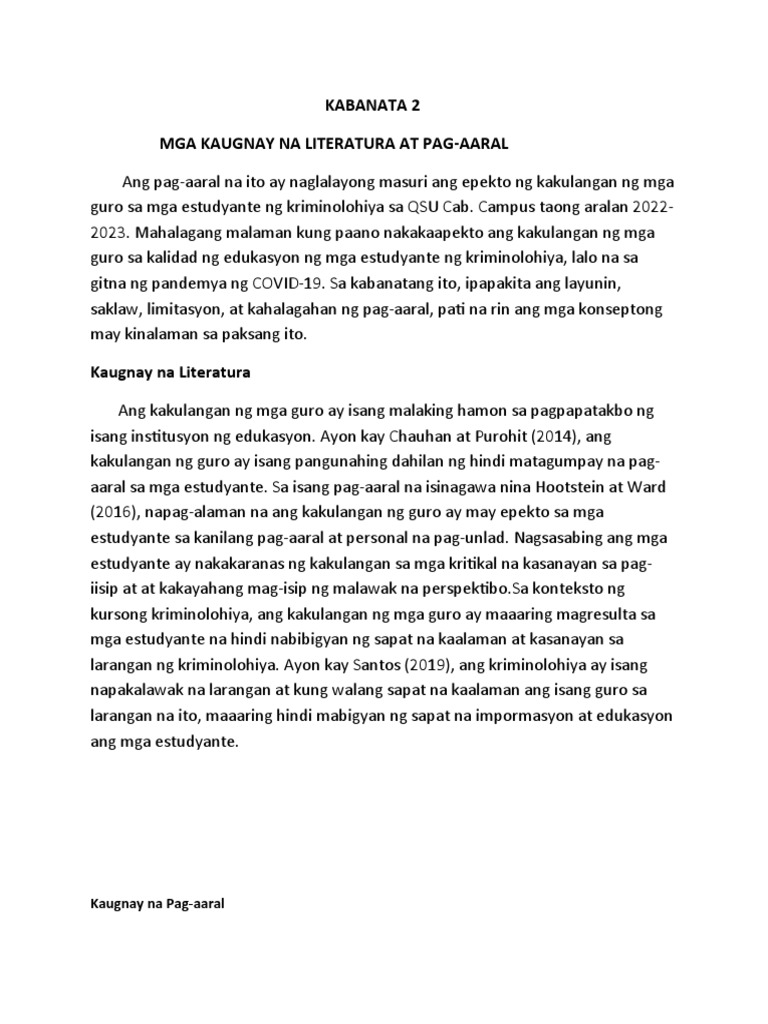 KABANATA 2

MGA KAUGNAY NA LITERATURA AT PAG-AARAL

Ang pag-aaral na ito ay naglalayong masuri ang epekto ng kakulangan ng mga guro sa mga estudyante ng kriminolohiya sa QSU Cab. Campus taong aralan 2022-2023. Mahalagang malaman kung paano nakakaapekto ang kakulangan ng mga guro sa kalidad ng edukasyon ng mga estudyante ng kriminolohiya, lalo na sa gitna ng pandemya ng COVID-19. Sa kabanatang ito, ipapakita ang layunin, saklaw, limitasyon, at kahalagahan ng pag-aaral, pati na rin ang mga konseptong may kinalaman sa paksang ito.

Kaugnay na Literatura

Ang kakulangan ng mga guro ay isang malaking hamon sa pagpapatakbo ng isang institusyon ng edukasyon. Ayon kay Chauhan at Purohit (2014), ang kakulangan ng guro ay isang pangunahing dahilan ng hindi matagumpay na pag-aaral sa mga estudyante. Sa isang pag-aaral na isinagawa nina Hootstein at Ward (2016), napag-alaman na ang kakulangan ng guro ay may epekto sa mga estudyante sa kanilang pag-aaral at personal na pag-unlad. Nagsasabing ang mga estudyante ay nakakaranas ng kakulangan sa mga kritikal na kasanayan sa pag-iisip at at kakayahang mag-isip ng malawak na perspektibo.Sa konteksto ng kursong kriminolohiya, ang kakulangan ng mga guro ay maaaring magresulta sa mga estudyante na hindi nabibigyan ng sapat na kaalaman at kasanayan sa larangan ng kriminolohiya. Ayon kay Santos (2019), ang kriminolohiya ay isang napakalawak na larangan at kung walang sapat na kaalaman ang isang guro sa larangan na ito, maaaring hindi mabigyan ng sapat na impormasyon at edukasyon ang mga estudyante.

Kaugnay na Pag-aaral